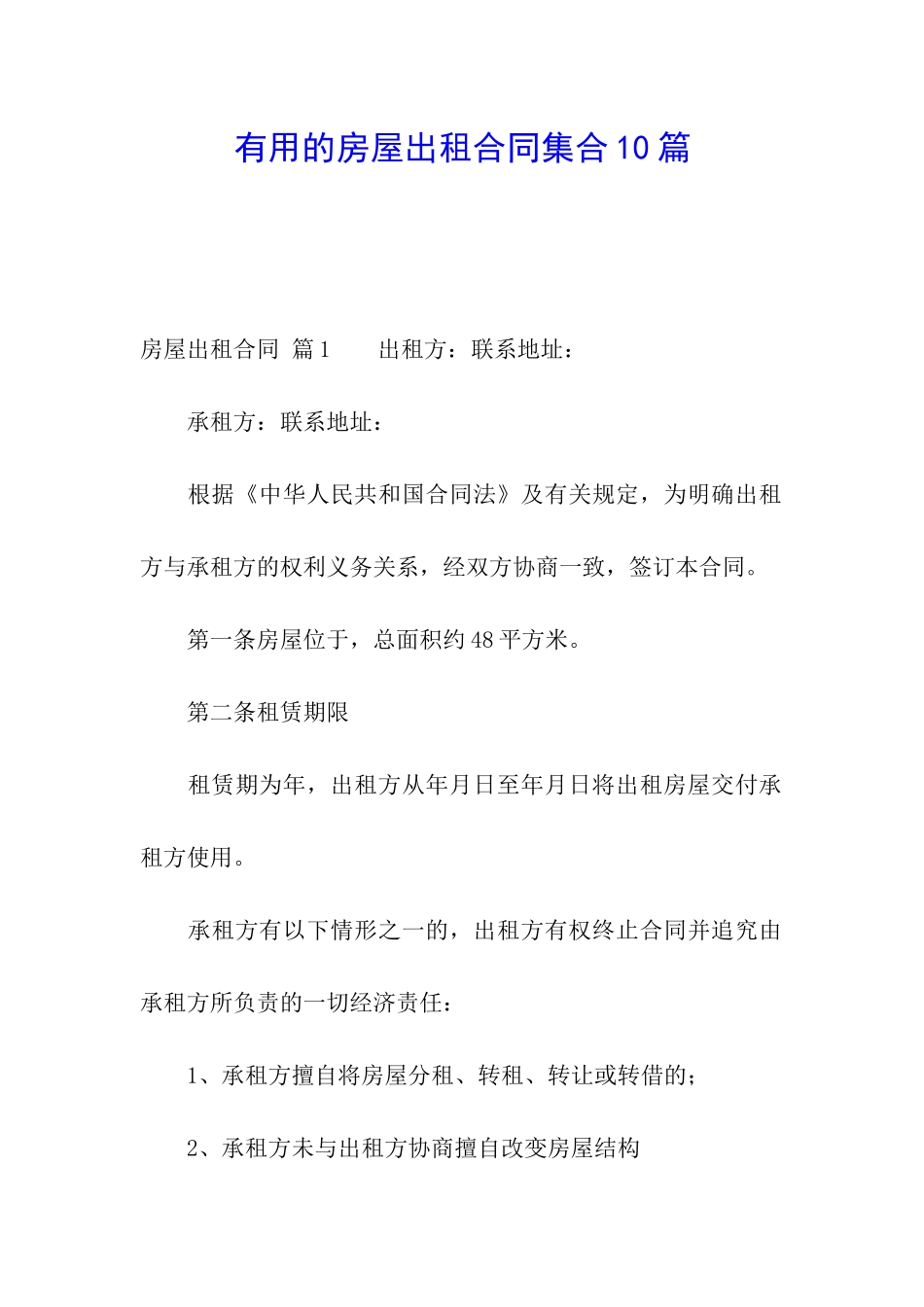 有用的房屋出租合同集合10篇

房屋出租合同 篇1　　出租方：联系地址：

承租方：联系地址：

根据《中华人民共和国合同法》及有关规定，为明确出租方与承租方的权利义务关系，经双方协商一致，签订本合同。

第一条房屋位于，总面积约48平方米。

第二条租赁期限

租赁期为年，出租方从年月日至年月日将出租房屋交付承租方使用。

承租方有以下情形之一的，出租方有权终止合同并追究由承租方所负责的一切经济责任：

1、承租方擅自将房屋分租、转租、转让或转借的；

2、承租方未与出租方协商擅自改变房屋结构